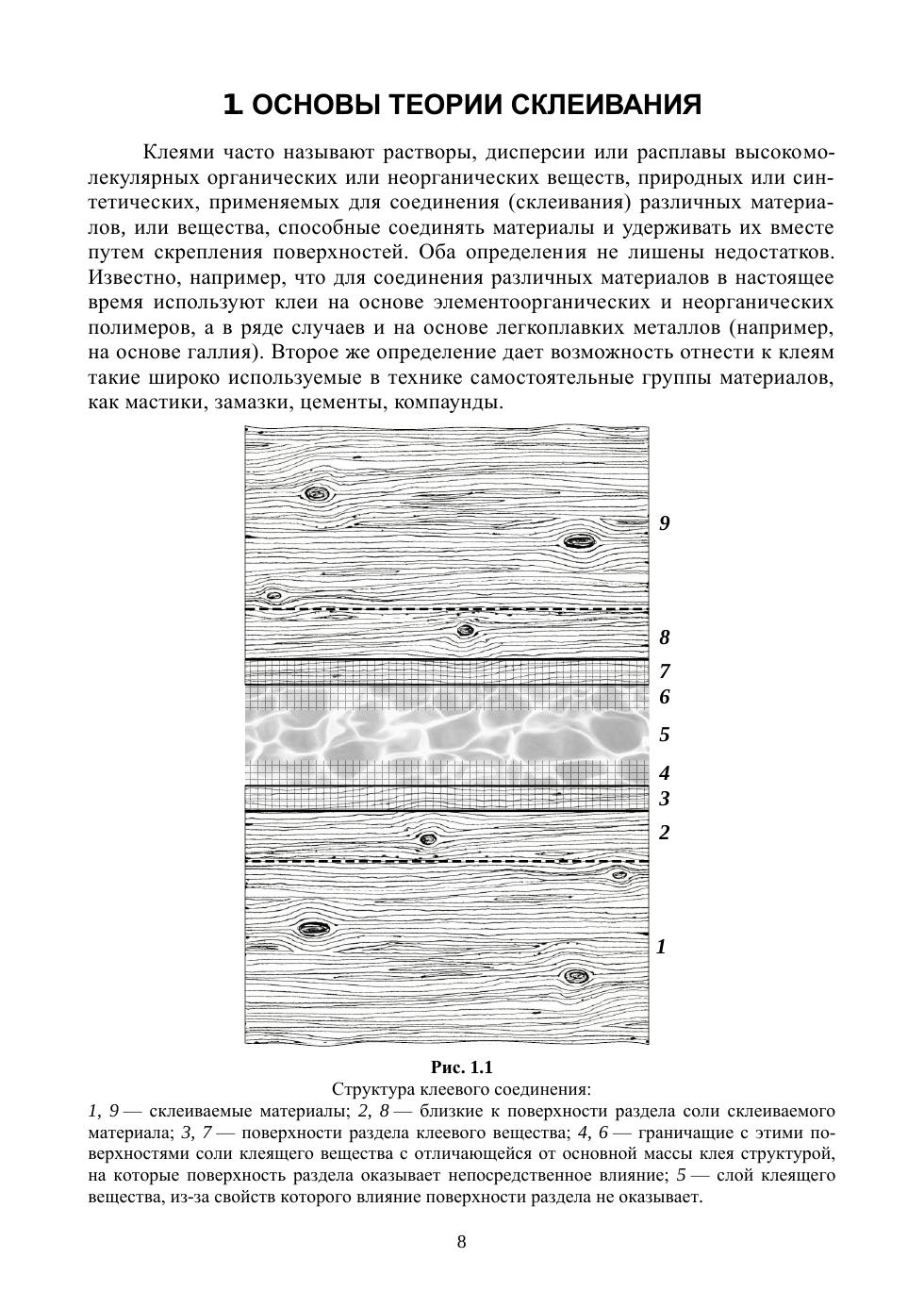 1. ОСНОВЫ ТЕОРИИ СКЛЕИВАНИЯ

Клеями часто называют растворы, дисперсии или расплавы высокомолекулярных органических или неорганических веществ, природных или синтетических, применяемых для соединения (склеивания) различных материалов, или вещества, способные соединять материалы и удерживать их вместе путем скрепления поверхностей. Оба определения не лишены недостатков. Известно, например, что для соединения различных материалов в настоящее время используют клеи на основе элементоорганических и неорганических полимеров, а в ряде случаев и на основе легкоплавких металлов (например, на основе галлия). Второе же определение дает возможность отнести к клеям такие широко используемые в технике самостоятельные группы материалов, как мастики, замазки, цементы, компаунды.

9
8
7
6
5
4
3
2
1

Рис. 1.1
Структура клеевого соединения:
1, 9 — склеиваемые материалы; 2, 8 — близкие к поверхности раздела соли склеиваемого материала; 3, 7 — поверхности раздела клеевого вещества; 4, 6 — граничащие с этими поверхностями соли клеящего вещества с отличающейся от основной массы клея структурой, на которые поверхность раздела оказывает непосредственное влияние; 5 — слой клеящего вещества, из-за свойств которого влияние поверхности раздела не оказывает.

8